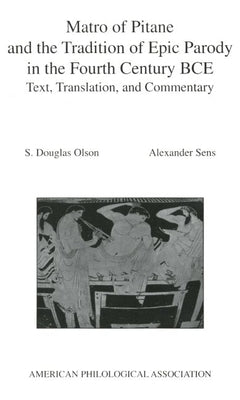 Matro of Pitane and the Tradition of Epic Parody in the Fourth Century BCE
Text, Translation, and Commentary

S. Douglas Olson

Alexander Sens

AMERICAN PHILOLOGICAL ASSOCIATION